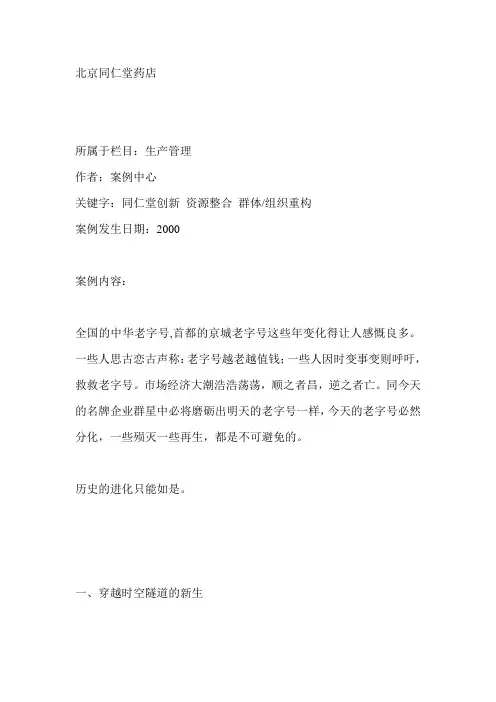 北京同仁堂药店

所属于栏目：生产管理

作者：案例中心

关键字：同仁堂创新 资源整合 群体/组织重构

案例发生日期：2000

案例内容：

全国的中华老字号,首都的京城老字号这些年变化得让人感慨良多。一些人思古恋古声称：老字号越老越值钱；一些人因时变事变则呼吁，救救老字号。市场经济大潮浩浩荡荡，顺之者昌，逆之者亡。同今天的名牌企业群星中必将磨砺出明天的老字号一样，今天的老字号必然分化，一些殒灭一些再生，都是不可避免的。

历史的进化只能如是。

一、穿越时空隧道的新生